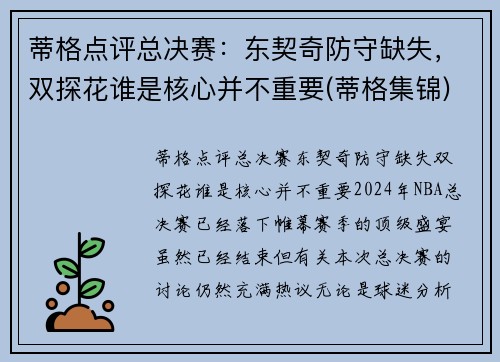 蒂格点评总决赛：东契奇防守缺失，双探花谁是核心并不重要(蒂格集锦)

蒂格点评总决赛东契奇防守缺失双探花谁是核心并不重要2024年NBA总决赛已经落下帷幕赛季的顶级盛宴虽然已经结束但有关本次总决赛的讨论仍然充满热议无论是球迷分析